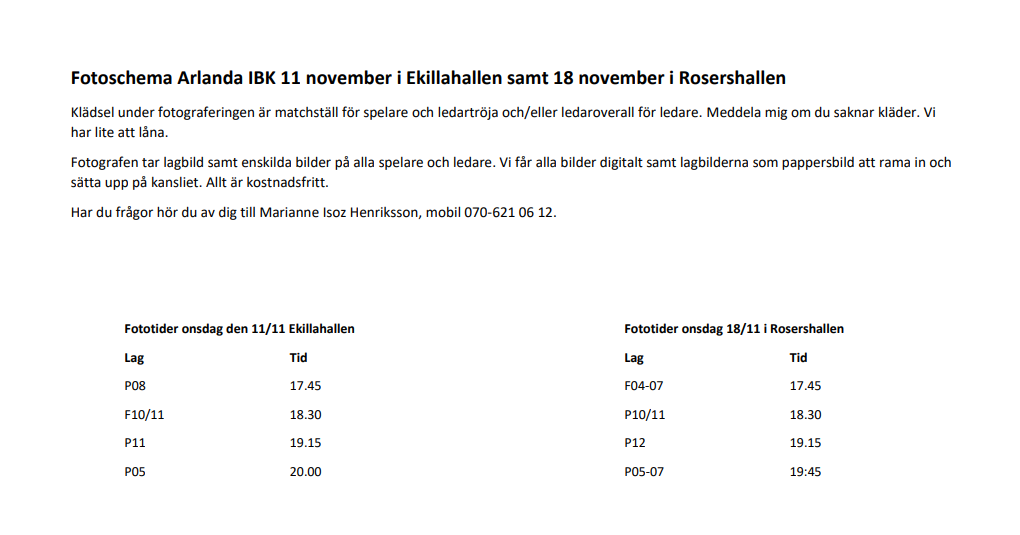 Fotoschema Arlanda IBK 11 november i Ekillahallen samt 18 november i Rosershallen

Klädsel under fotograferingen är matchställ för spelare och ledartröja och/eller ledaroverall för ledare. Meddela mig om du saknar kläder. Vi har lite att låna.

Fotografen tar lagbild samt enskilda bilder på alla spelare och ledare. Vi får alla bilder digitalt samt lagbilderna som pappersbild att rama in och sätta upp på kansliet. Allt är kostnadsfritt.

Har du frågor hör du av dig till Marianne Isoz Henriksson, mobil 070-621 06 12.

Fototider onsdag den 11/11 Ekillahallen

| Lag | Tid |
|---|---|
| P08 | 17.45 |
| F10/11 | 18.30 |
| P11 | 19.15 |
| P05 | 20.00 |

Fototider onsdag 18/11 i Rosershallen

| Lag | Tid |
|---|---|
| F04-07 | 17.45 |
| P10/11 | 18.30 |
| P12 | 19.15 |
| P05-07 | 19:45 |